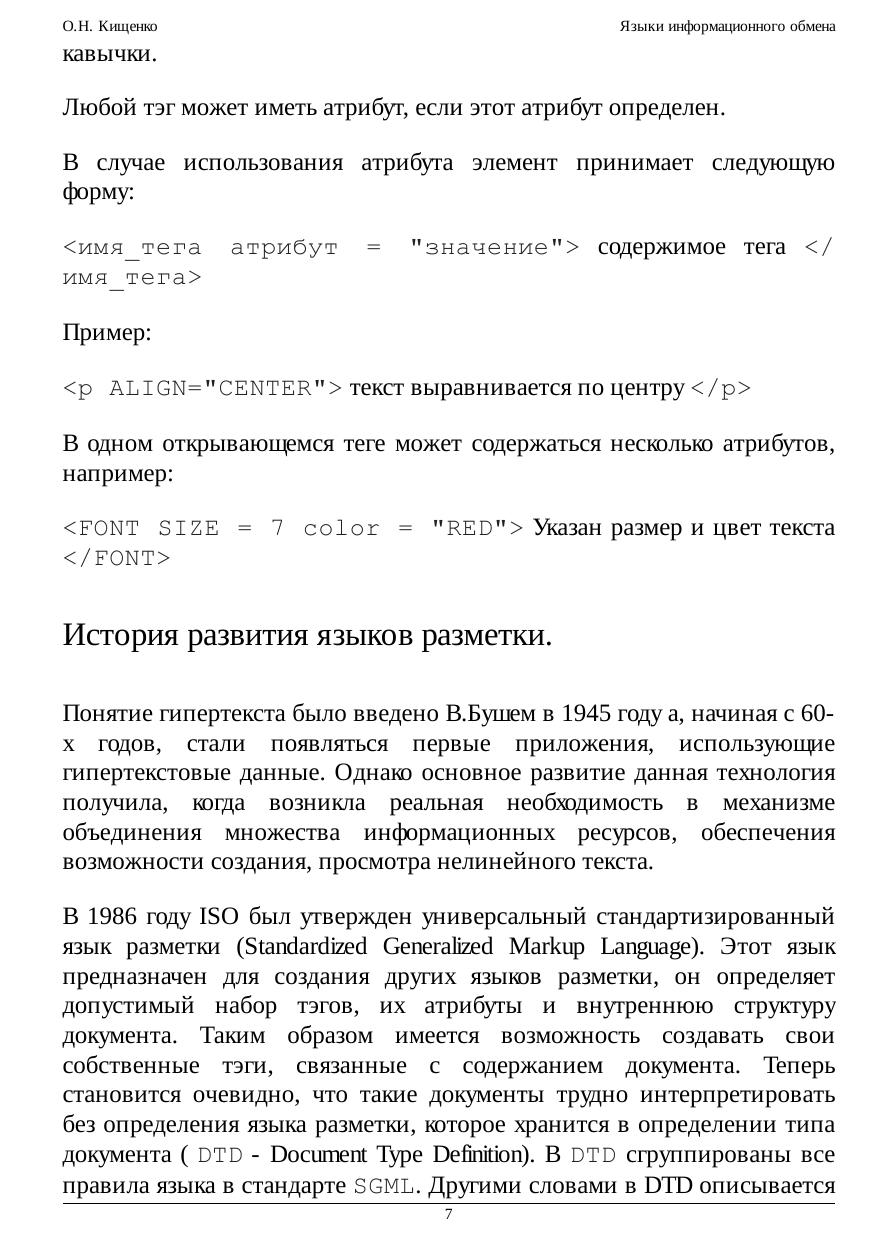 О.Н. Кищенко

Языки информационного обмена

кавычки.

Любой тэг может иметь атрибут, если этот атрибут определен.

В случае использования атрибута элемент принимает следующую форму:

<имя_тега атрибут = "значение"> содержимое тега </имя_тега>

Пример:

<p ALIGN="CENTER"> текст выравнивается по центру </p>

В одном открывающемся теге может содержаться несколько атрибутов, например:

<FONT SIZE = 7 color = "RED"> Указан размер и цвет текста </FONT>

История развития языков разметки.

Понятие гипертекста было введено В.Бушем в 1945 году а, начиная с 60-х годов, стали появляться первые приложения, использующие гипертекстовые данные. Однако основное развитие данная технология получила, когда возникла реальная необходимость в механизме объединения множества информационных ресурсов, обеспечения возможности создания, просмотра нелинейного текста.

В 1986 году ISO был утвержден универсальный стандартизированный язык разметки (Standardized Generalized Markup Language). Этот язык предназначен для создания других языков разметки, он определяет допустимый набор тэгов, их атрибуты и внутреннюю структуру документа. Таким образом имеется возможность создавать свои собственные тэги, связанные с содержанием документа. Теперь становится очевидно, что такие документы трудно интерпретировать без определения языка разметки, которое хранится в определении типа документа ( DTD - Document Type Definition). В DTD сгруппированы все правила языка в стандарте SGML. Другими словами в DTD описывается

7